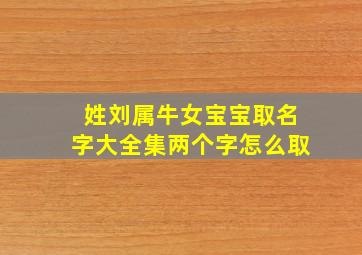 姓刘属牛女宝宝取名字大全集两个字怎么取